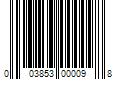 0 03853 00009 8